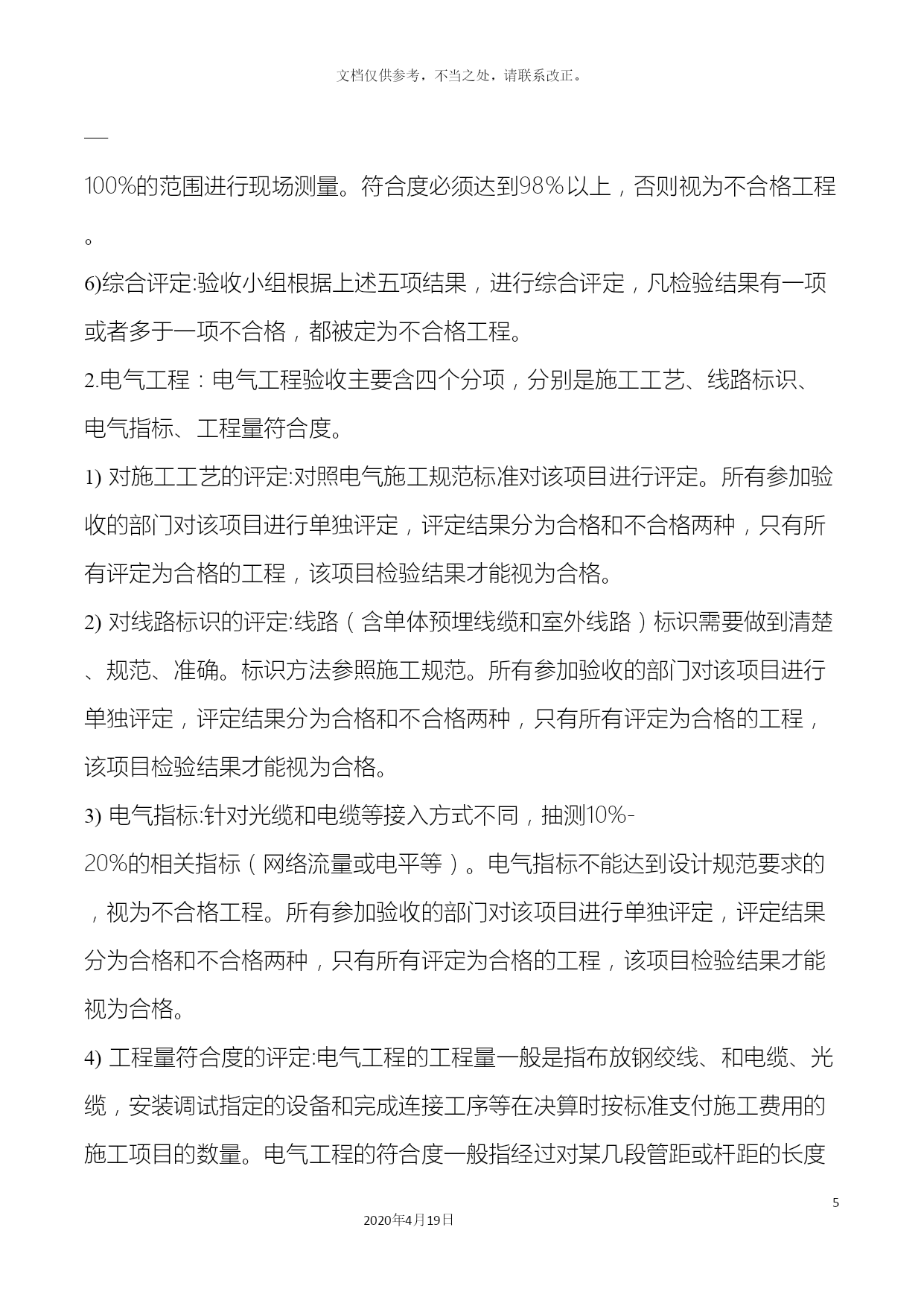 文档仅供参考，不当之处，请联系改正。

—

100%的范围进行现场测量。符合度必须达到98%以上，否则视为不合格工程。

6)综合评定:验收小组根据上述五项结果，进行综合评定，凡检验结果有一项或者多于一项不合格，都被定为不合格工程。

2.电气工程：电气工程验收主要含四个分项，分别是施工工艺、线路标识、电气指标、工程量符合度。

1) 对施工工艺的评定:对照电气施工规范标准对该项目进行评定。所有参加验收的部门对该项目进行单独评定，评定结果分为合格和不合格两种，只有所有评定为合格的工程，该项目检验结果才能视为合格。

2) 对线路标识的评定:线路（含单体预埋线缆和室外线路）标识需要做到清楚、规范、准确。标识方法参照施工规范。所有参加验收的部门对该项目进行单独评定，评定结果分为合格和不合格两种，只有所有评定为合格的工程，该项目检验结果才能视为合格。

3) 电气指标:针对光缆和电缆等接入方式不同，抽测10%-20%的相关指标（网络流量或电平等）。电气指标不能达到设计规范要求的，视为不合格工程。所有参加验收的部门对该项目进行单独评定，评定结果分为合格和不合格两种，只有所有评定为合格的工程，该项目检验结果才能视为合格。

4) 工程量符合度的评定:电气工程的工程量一般是指布放钢绞线、和电缆、光缆，安装调试指定的设备和完成连接工序等在决算时按标准支付施工费用的施工项目的数量。电气工程的符合度一般指经过对某几段管距或杆距的长度

5

2020年4月19日